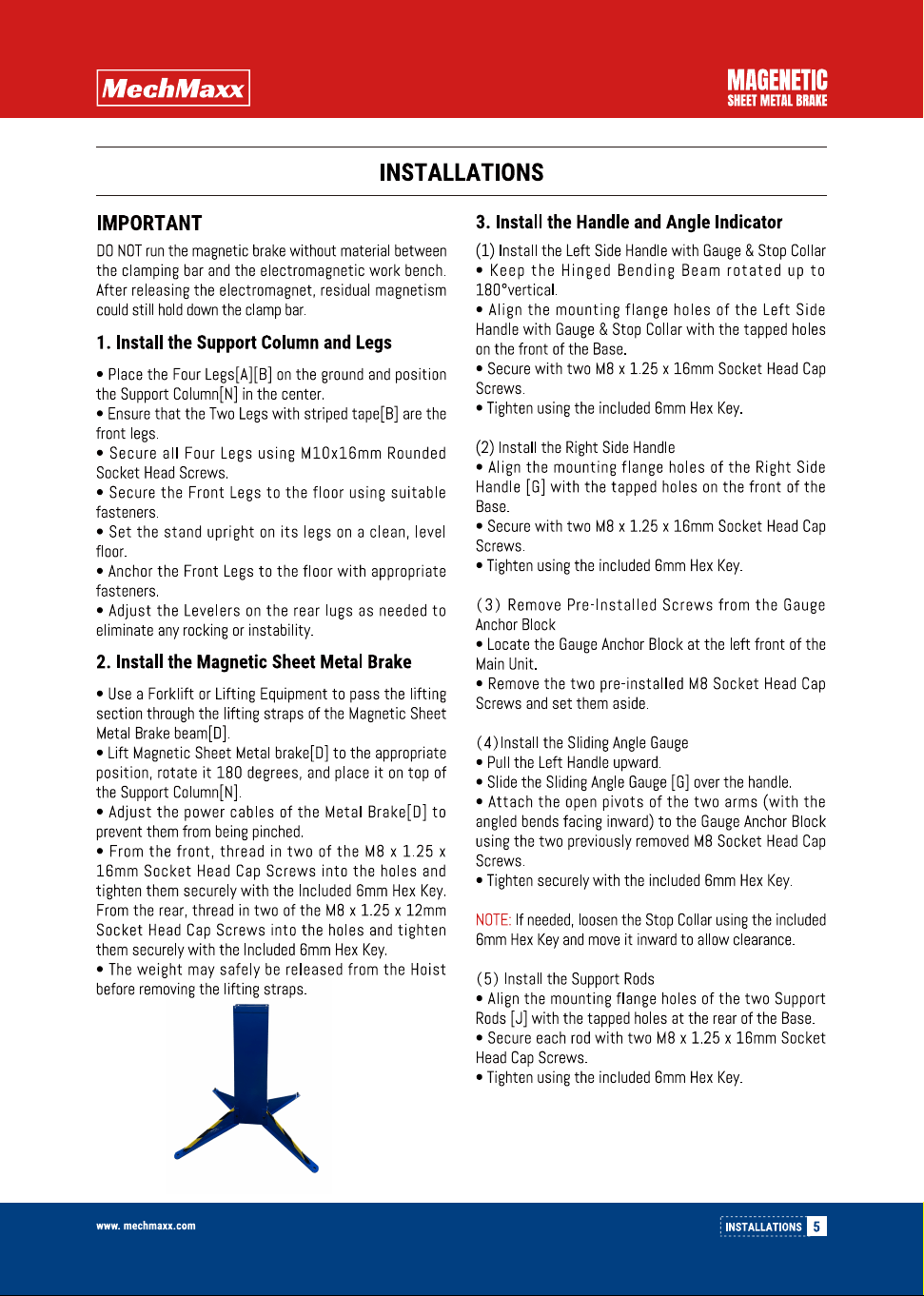 MechMaxx

MAGENETIC
SHEET METAL BRAKE

INSTALLATIONS

IMPORTANT

DO NOT run the magnetic brake without material between the clamping bar and the electromagnetic work bench. After releasing the electromagnet, residual magnetism could still hold down the clamp bar.

1. Install the Support Column and Legs

• Place the Four Legs[A][B] on the ground and position the Support Column[N] in the center.
• Ensure that the Two Legs with striped tape[B] are the front legs.
• Secure all Four Legs using M10x16mm Rounded Socket Head Screws.
• Secure the Front Legs to the floor using suitable fasteners.
• Set the stand upright on its legs on a clean, level floor.
• Anchor the Front Legs to the floor with appropriate fasteners.
• Adjust the Levelers on the rear lugs as needed to eliminate any rocking or instability.

2. Install the Magnetic Sheet Metal Brake

• Use a Forklift or Lifting Equipment to pass the lifting section through the lifting straps of the Magnetic Sheet Metal Brake beam[D].
• Lift Magnetic Sheet Metal brake[D] to the appropriate position, rotate it 180 degrees, and place it on top of the Support Column[N].
• Adjust the power cables of the Metal Brake[D] to prevent them from being pinched.
• From the front, thread in two of the M8 x 1.25 x 16mm Socket Head Cap Screws into the holes and tighten them securely with the Included 6mm Hex Key. From the rear, thread in two of the M8 x 1.25 x 12mm Socket Head Cap Screws into the holes and tighten them securely with the Included 6mm Hex Key.
• The weight may safely be released from the Hoist before removing the lifting straps.

3. Install the Handle and Angle Indicator

(1) Install the Left Side Handle with Gauge & Stop Collar
• Keep the Hinged Bending Beam rotated up to 180°vertical.
• Align the mounting flange holes of the Left Side Handle with Gauge & Stop Collar with the tapped holes on the front of the Base.
• Secure with two M8 x 1.25 x 16mm Socket Head Cap Screws.
• Tighten using the included 6mm Hex Key.

(2) Install the Right Side Handle
• Align the mounting flange holes of the Right Side Handle [G] with the tapped holes on the front of the Base.
• Secure with two M8 x 1.25 x 16mm Socket Head Cap Screws.
• Tighten using the included 6mm Hex Key.

(3) Remove Pre-Installed Screws from the Gauge Anchor Block
• Locate the Gauge Anchor Block at the left front of the Main Unit.
• Remove the two pre-installed M8 Socket Head Cap Screws and set them aside.

(4)Install the Sliding Angle Gauge
• Pull the Left Handle upward.
• Slide the Sliding Angle Gauge [G] over the handle.
• Attach the open pivots of the two arms (with the angled bends facing inward) to the Gauge Anchor Block using the two previously removed M8 Socket Head Cap Screws.
• Tighten securely with the included 6mm Hex Key.

NOTE: If needed, loosen the Stop Collar using the included 6mm Hex Key and move it inward to allow clearance.

(5) Install the Support Rods
• Align the mounting flange holes of the two Support Rods [J] with the tapped holes at the rear of the Base.
• Secure each rod with two M8 x 1.25 x 16mm Socket Head Cap Screws.
• Tighten using the included 6mm Hex Key.

www. mechmaxx.com

INSTALLATIONS 5